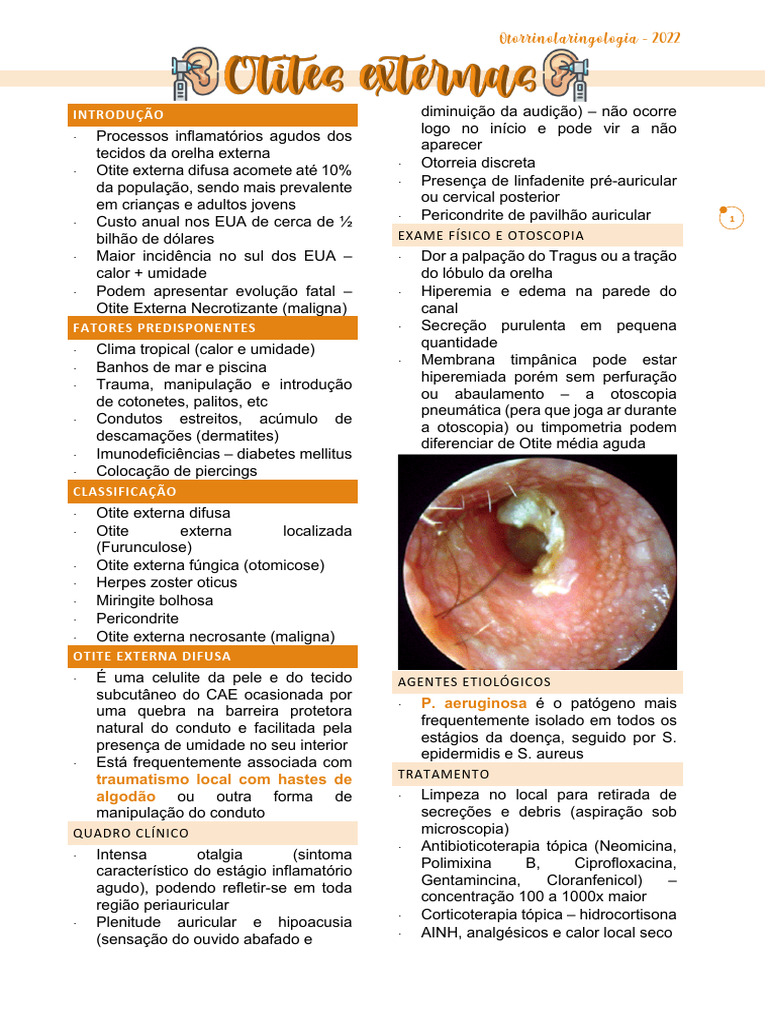 Otorrinolaringologia - 2022

Otites externas

INTRODUÇÃO

- Processos inflamatórios agudos dos tecidos da orelha externa
- Otite externa difusa acomete até 10% da população, sendo mais prevalente em crianças e adultos jovens
- Custo anual nos EUA de cerca de ½ bilhão de dólares
- Maior incidência no sul dos EUA – calor + umidade
- Podem apresentar evolução fatal – Otite Externa Necrotizante (maligna)

FATORES PREDISPONENTES

- Clima tropical (calor e umidade)
- Banhos de mar e piscina
- Trauma, manipulação e introdução de cotonetes, palitos, etc
- Condutos estreitos, acúmulo de descamações (dermatites)
- Imunodeficiências – diabetes mellitus
- Colocação de piercings

CLASSIFICAÇÃO

- Otite externa difusa
- Otite externa localizada (Furunculose)
- Otite externa fúngica (otomicose)
- Herpes zoster oticus
- Miringite bolhosa
- Pericondrite
- Otite externa necrosante (maligna)

OTITE EXTERNA DIFUSA

- É uma celulite da pele e do tecido subcutâneo do CAE ocasionada por uma quebra na barreira protetora natural do conduto e facilitada pela presença de umidade no seu interior
- Está frequentemente associada com traumatismo local com hastes de algodão ou outra forma de manipulação do conduto

QUADRO CLÍNICO

- Intensa otalgia (sintoma característico do estágio inflamatório agudo), podendo refletir-se em toda região periauricular
- Plenitude auricular e hipoacusia (sensação do ouvido abafado e diminuição da audição) – não ocorre logo no início e pode vir a não aparecer
- Otorreia discreta
- Presença de linfadenite pré-auricular ou cervical posterior
- Pericondrite de pavilhão auricular

EXAME FÍSICO E OTOSCOPIA

- Dor a palpação do Tragus ou a tração do lóbulo da orelha
- Hiperemia e edema na parede do canal
- Secreção purulenta em pequena quantidade
- Membrana timpânica pode estar hiperemiada porém sem perfuração ou abaulamento – a otoscopia pneumática (pera que joga ar durante a otoscopia) ou timpometria podem diferenciar de Otite média aguda

AGENTES ETIOLÓGICOS

- P. aeruginosa é o patógeno mais frequentemente isolado em todos os estágios da doença, seguido por S. epidermidis e S. aureus

TRATAMENTO

- Limpeza no local para retirada de secreções e debris (aspiração sob microscopia)
- Antibioticoterapia tópica (Neomicina, Polimixina B, Ciprofloxacina, Gentamincina, Cloranfenicol) – concentração 100 a 1000x maior
- Corticoterapia tópica – hidrocortisona
- AINH, analgésicos e calor local seco

1